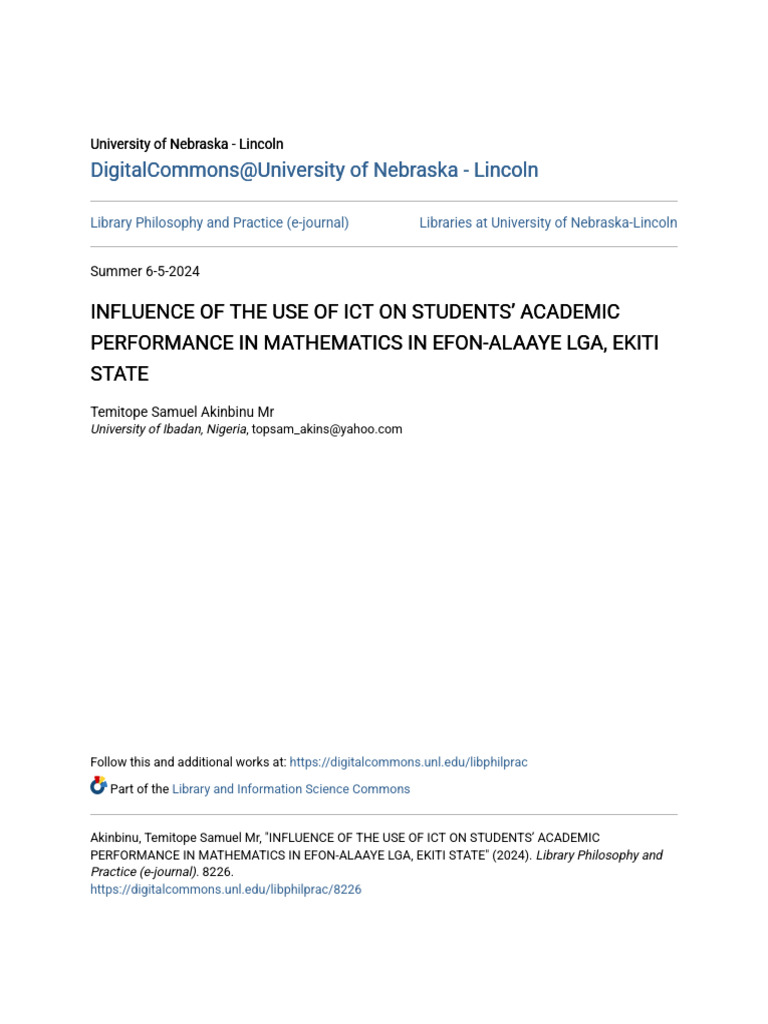 University of Nebraska - Lincoln
DigitalCommons@University of Nebraska - Lincoln

Library Philosophy and Practice (e-journal)

Libraries at University of Nebraska-Lincoln

Summer 6-5-2024

INFLUENCE OF THE USE OF ICT ON STUDENTS' ACADEMIC PERFORMANCE IN MATHEMATICS IN EFON-ALAAYE LGA, EKITI STATE

Temitope Samuel Akinbinu Mr
University of Ibadan, Nigeria, topsam_akins@yahoo.com

Follow this and additional works at: https://digitalcommons.unl.edu/libphilprac

Part of the Library and Information Science Commons

Akinbinu, Temitope Samuel Mr, "INFLUENCE OF THE USE OF ICT ON STUDENTS' ACADEMIC PERFORMANCE IN MATHEMATICS IN EFON-ALAAYE LGA, EKITI STATE" (2024). Library Philosophy and Practice (e-journal). 8226.
https://digitalcommons.unl.edu/libphilprac/8226